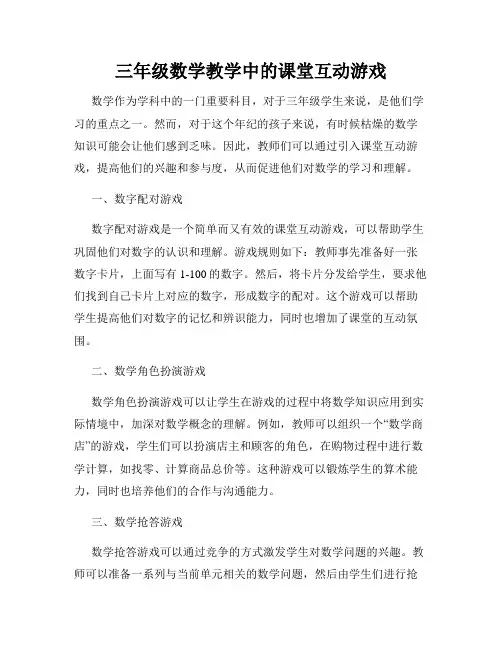 三年级数学教学中的课堂互动游戏

数学作为学科中的一门重要科目，对于三年级学生来说，是他们学习的重点之一。然而，对于这个年纪的孩子来说，有时候枯燥的数学知识可能会让他们感到乏味。因此，教师们可以通过引入课堂互动游戏，提高他们的兴趣和参与度，从而促进他们对数学的学习和理解。

一、数字配对游戏

数字配对游戏是一个简单而又有效的课堂互动游戏，可以帮助学生巩固他们对数字的认识和理解。游戏规则如下：教师事先准备好一张数字卡片，上面写有 1-100 的数字。然后，将卡片分发给学生，要求他们找到自己卡片上对应的数字，形成数字的配对。这个游戏可以帮助学生提高他们对数字的记忆和辨识能力，同时也增加了课堂的互动氛围。

二、数学角色扮演游戏

数学角色扮演游戏可以让学生在游戏的过程中将数学知识应用到实际情境中，加深对数学概念的理解。例如，教师可以组织一个“数学商店”的游戏，学生们可以扮演店主和顾客的角色，在购物过程中进行数学计算，如找零、计算商品总价等。这种游戏可以锻炼学生的算术能力，同时也培养他们的合作与沟通能力。

三、数学抢答游戏

数学抢答游戏可以通过竞争的方式激发学生对数学问题的兴趣。教师可以准备一系列与当前单元相关的数学问题，然后由学生们进行抢